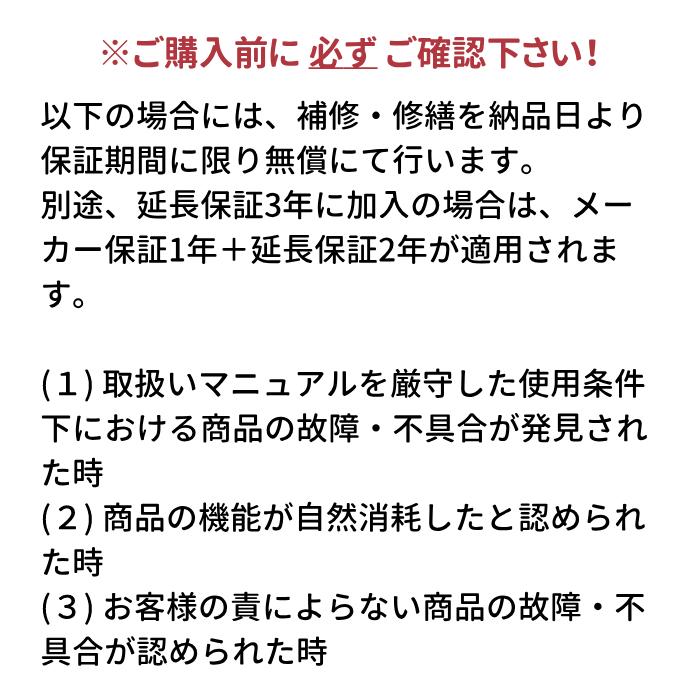 ※ご購入前に 必ず ご確認下さい！

以下の場合には、補修・修繕を納品日より保証期間に限り無償にて行います。
別途、延長保証3年に加入の場合は、メーカー保証1年＋延長保証2年が適用されます。

(１) 取扱いマニュアルを厳守した使用条件下における商品の故障・不具合が発見された時
(２) 商品の機能が自然消耗したと認められた時
(３) お客様の責によらない商品の故障・不具合が認められた時